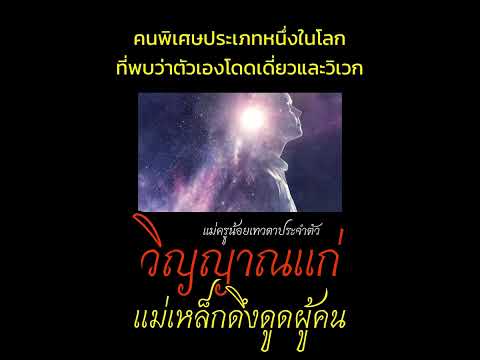 คนพิเศษประเภทหนึ่งในโลก
ที่พบว่าตัวเองโดดเดี่ยวและวิเวก

แม่ครูน้อยเทวดาประจำตัว

วิญญาณแก่

แม่เหล็กดึงดูดผู้คน